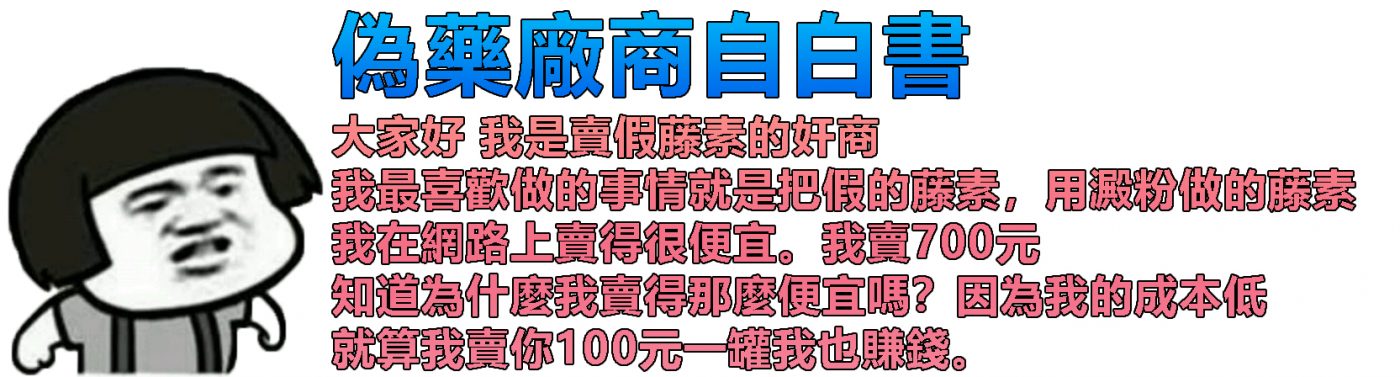 偽藥廠商自白書

大家好 我是賣假藤素的奸商
我最喜歡做的事情就是把假的藤素，用澱粉做的藤素
我在網路上賣得很便宜。我賣700元
知道為什麼我賣得那麼便宜嗎？因為我的成本低
就算我賣你100元一罐我也賺錢。